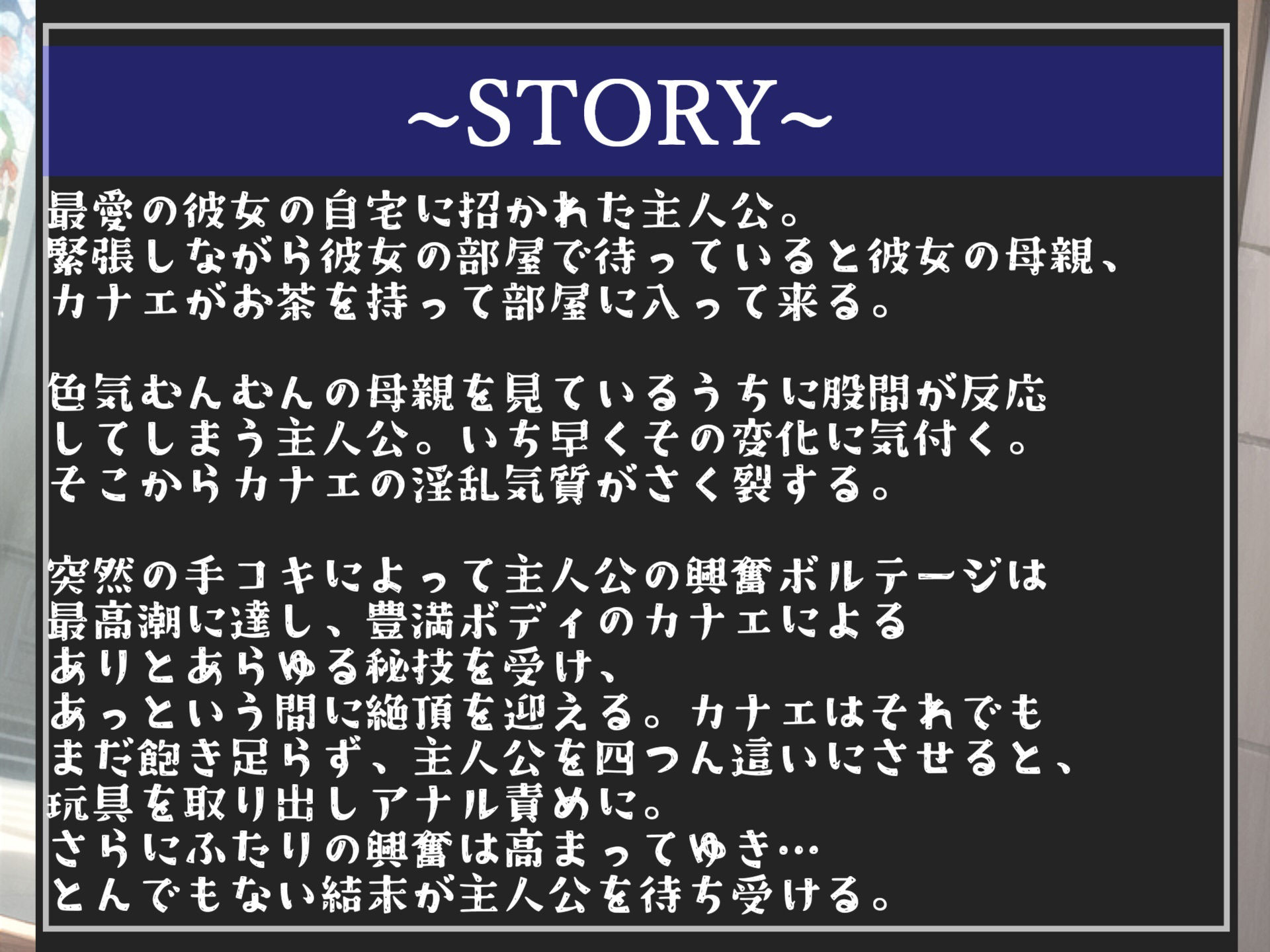 ~STORY~

最愛の彼女の自宅に招かれた主人公。
緊張しながら彼女の部屋で待っていると彼女の母親、
カナエがお茶を持って部屋に入って来る。

色気むんむんの母親を見ているうちに股間が反応
してしまう主人公。いち早くその変化に気付く。
そこからカナエの淫乱気質がさく裂する。

突然の手コキによって主人公の興奮ボルテージは
最高潮に達し、豊満ボディのカナエによる
ありとあらゆる秘技を受け、
あっという間に絶頂を迎える。カナエはそれでも
まだ飽き足らず、主人公を四つん這いにさせると、
玩具を取り出しアナル責めに。
さらにふたりの興奮は高まってゆき…
とんでもない結末が主人公を待ち受ける。